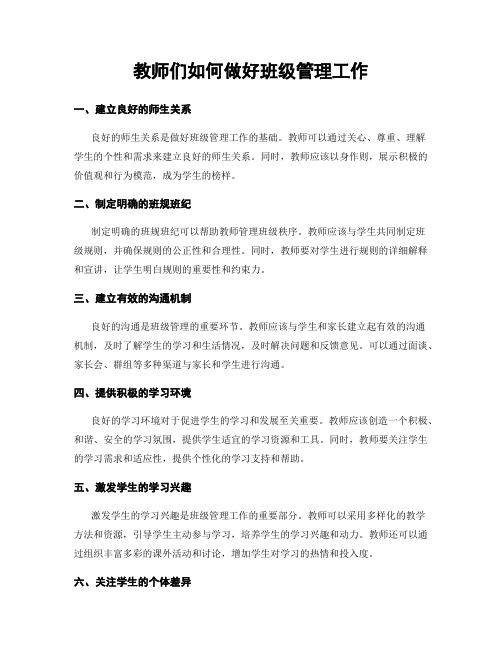 教师们如何做好班级管理工作

一、建立良好的师生关系

良好的师生关系是做好班级管理工作的基础。教师可以通过关心、尊重、理解学生的个性和需求来建立良好的师生关系。同时，教师应该以身作则，展示积极的价值观和行为模范，成为学生的榜样。

二、制定明确的班规班纪

制定明确的班规班纪可以帮助教师管理班级秩序。教师应该与学生共同制定班级规则，并确保规则的公正性和合理性。同时，教师要对学生进行规则的详细解释和宣讲，让学生明白规则的重要性和约束力。

三、建立有效的沟通机制

良好的沟通是班级管理的重要环节。教师应该与学生和家长建立起有效的沟通机制，及时了解学生的学习和生活情况，及时解决问题和反馈意见。可以通过面谈、家长会、群组等多种渠道与家长和学生进行沟通。

四、提供积极的学习环境

良好的学习环境对于促进学生的学习和发展至关重要。教师应该创造一个积极、和谐、安全的学习氛围，提供学生适宜的学习资源和工具。同时，教师要关注学生的学习需求和适应性，提供个性化的学习支持和帮助。

五、激发学生的学习兴趣

激发学生的学习兴趣是班级管理工作的重要部分。教师可以采用多样化的教学方法和资源，引导学生主动参与学习，培养学生的学习兴趣和动力。教师还可以通过组织丰富多彩的课外活动和讨论，增加学生对学习的热情和投入度。

六、关注学生的个体差异